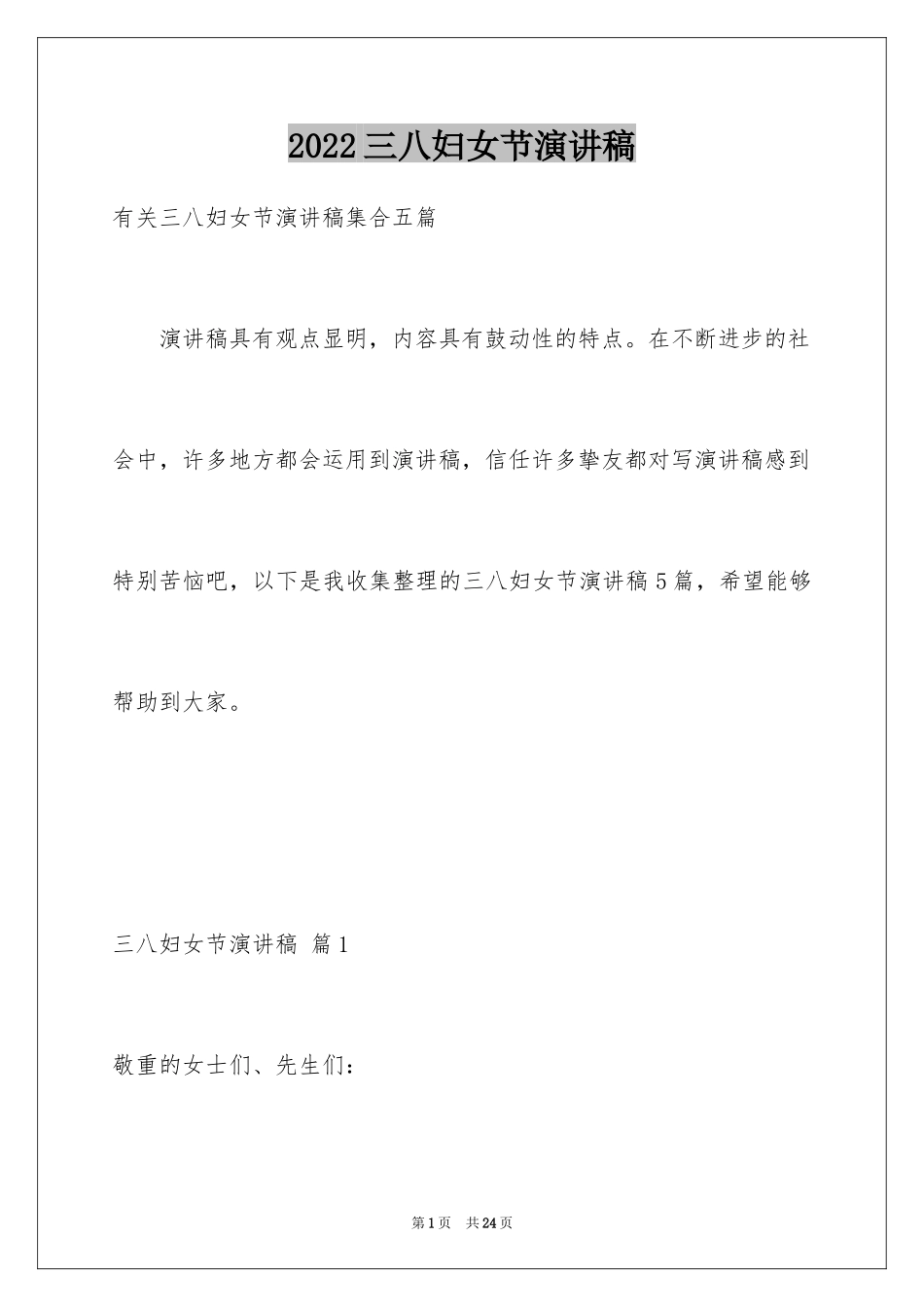 2022三八妇女节演讲稿

有关三八妇女节演讲稿集合五篇

演讲稿具有观点显明，内容具有鼓动性的特点。在不断进步的社会中，许多地方都会运用到演讲稿，信任许多挚友都对写演讲稿感到特别苦恼吧，以下是我收集整理的三八妇女节演讲稿5篇，希望能够帮助到大家。

三八妇女节演讲稿 篇1

敬重的女士们、先生们：

第1页 共24页